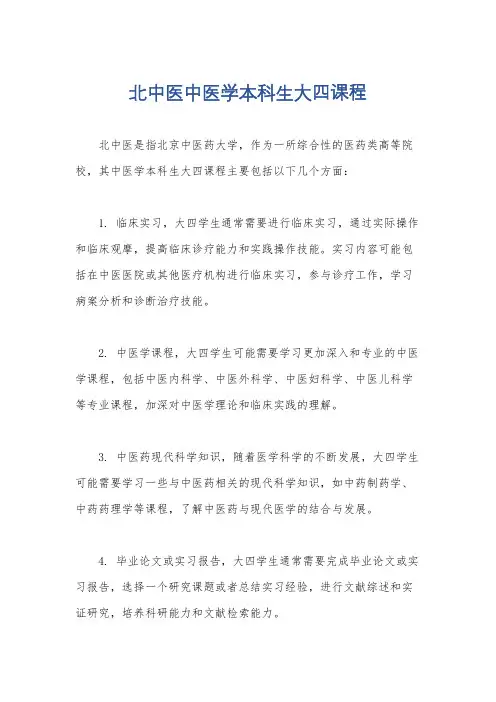 北中医中医学本科生大四课程

北中医是指北京中医药大学，作为一所综合性的医药类高等院校，其中医学本科生大四课程主要包括以下几个方面：

1. 临床实习，大四学生通常需要进行临床实习，通过实际操作和临床观摩，提高临床诊疗能力和实践操作技能。实习内容可能包括在中医医院或其他医疗机构进行临床实习，参与诊疗工作，学习病案分析和诊断治疗技能。

2. 中医学课程，大四学生可能需要学习更加深入和专业的中医学课程，包括中医内科学、中医外科学、中医妇科学、中医儿科学等专业课程，加深对中医学理论和临床实践的理解。

3. 中医药现代科学知识，随着医学科学的不断发展，大四学生可能需要学习一些与中医药相关的现代科学知识，如中药制药学、中药药理学等课程，了解中医药与现代医学的结合与发展。

4. 毕业论文或实习报告，大四学生通常需要完成毕业论文或实习报告，选择一个研究课题或者总结实习经验，进行文献综述和实证研究，培养科研能力和文献检索能力。